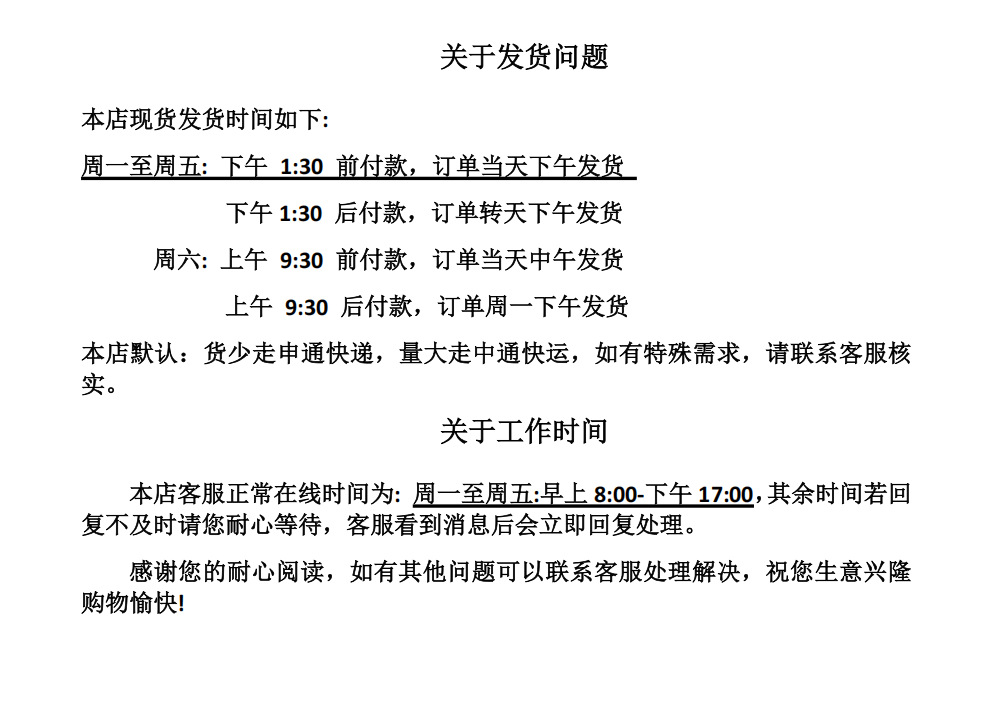 关于发货问题

本店现货发货时间如下:

周一至周五: 下午 1:30 前付款，订单当天下午发货

下午 1:30 后付款，订单转天下午发货

周六: 上午 9:30 前付款，订单当天中午发货

上午 9:30 后付款，订单周一下午发货

本店默认：货少走申通快递，量大走中通快运，如有特殊需求，请联系客服核实。

关于工作时间

本店客服正常在线时间为: 周一至周五:早上 8:00-下午 17:00,其余时间若回复不及时请您耐心等待，客服看到消息后会立即回复处理。

感谢您的耐心阅读，如有其他问题可以联系客服处理解决，祝您生意兴隆购物愉快!